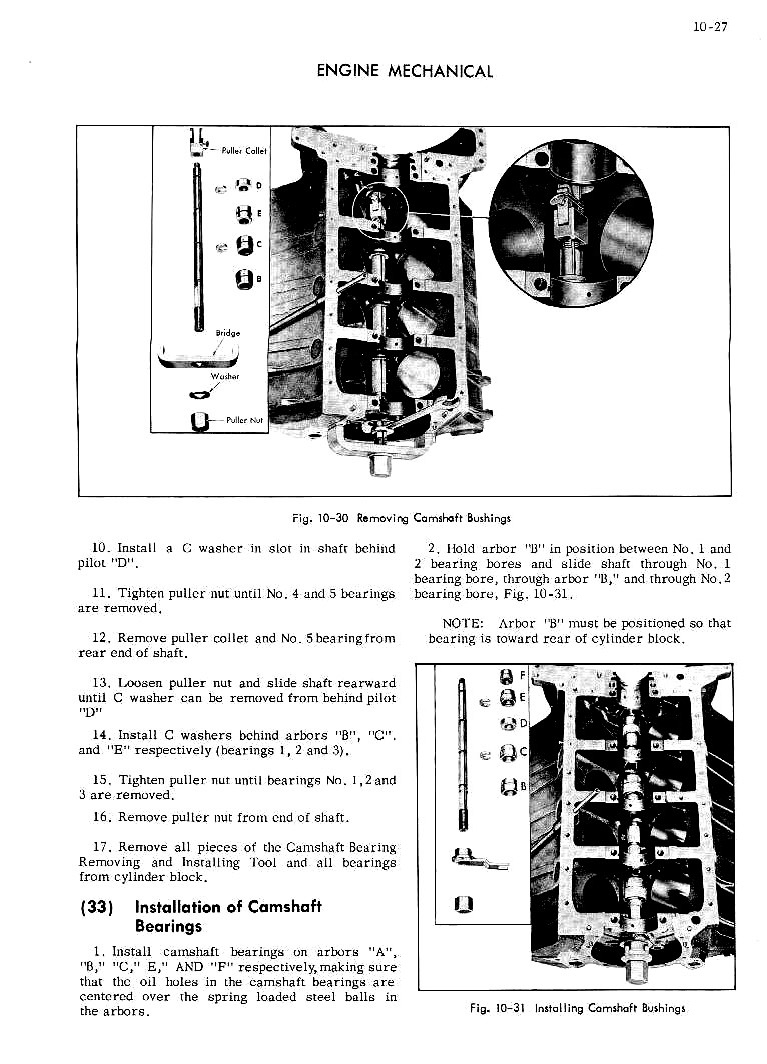 10-27

ENGINE MECHANICAL

Puller Collet

D

E

C

B

Bridge

Washer

Puller Nut

Fig. 10-30 Removing Camshaft Bushings

10. Install a C washer in slot in shaft behind pilot "D".

11. Tighten puller nut until No. 4 and 5 bearings are removed.

12. Remove puller collet and No. 5 bearing from rear end of shaft.

13. Loosen puller nut and slide shaft rearward until C washer can be removed from behind pilot "D"

14. Install C washers behind arbors "B", "C", and "E" respectively (bearings 1, 2 and 3).

15. Tighten puller nut until bearings No. 1, 2 and 3 are removed.

16. Remove puller nut from end of shaft.

17. Remove all pieces of the Camshaft Bearing Removing and Installing Tool and all bearings from cylinder block.

(33) Installation of Camshaft Bearings

1. Install camshaft bearings on arbors "A", "B," "C," E," AND "F" respectively, making sure that the oil holes in the camshaft bearings are centered over the spring loaded steel balls in the arbors.

2. Hold arbor "B" in position between No. 1 and 2 bearing bores and slide shaft through No. 1 bearing bore, through arbor "B," and through No. 2 bearing bore, Fig. 10-31.

NOTE: Arbor "B" must be positioned so that bearing is toward rear of cylinder block.

F

E

D

C

B

Fig. 10-31 Installing Camshaft Bushings